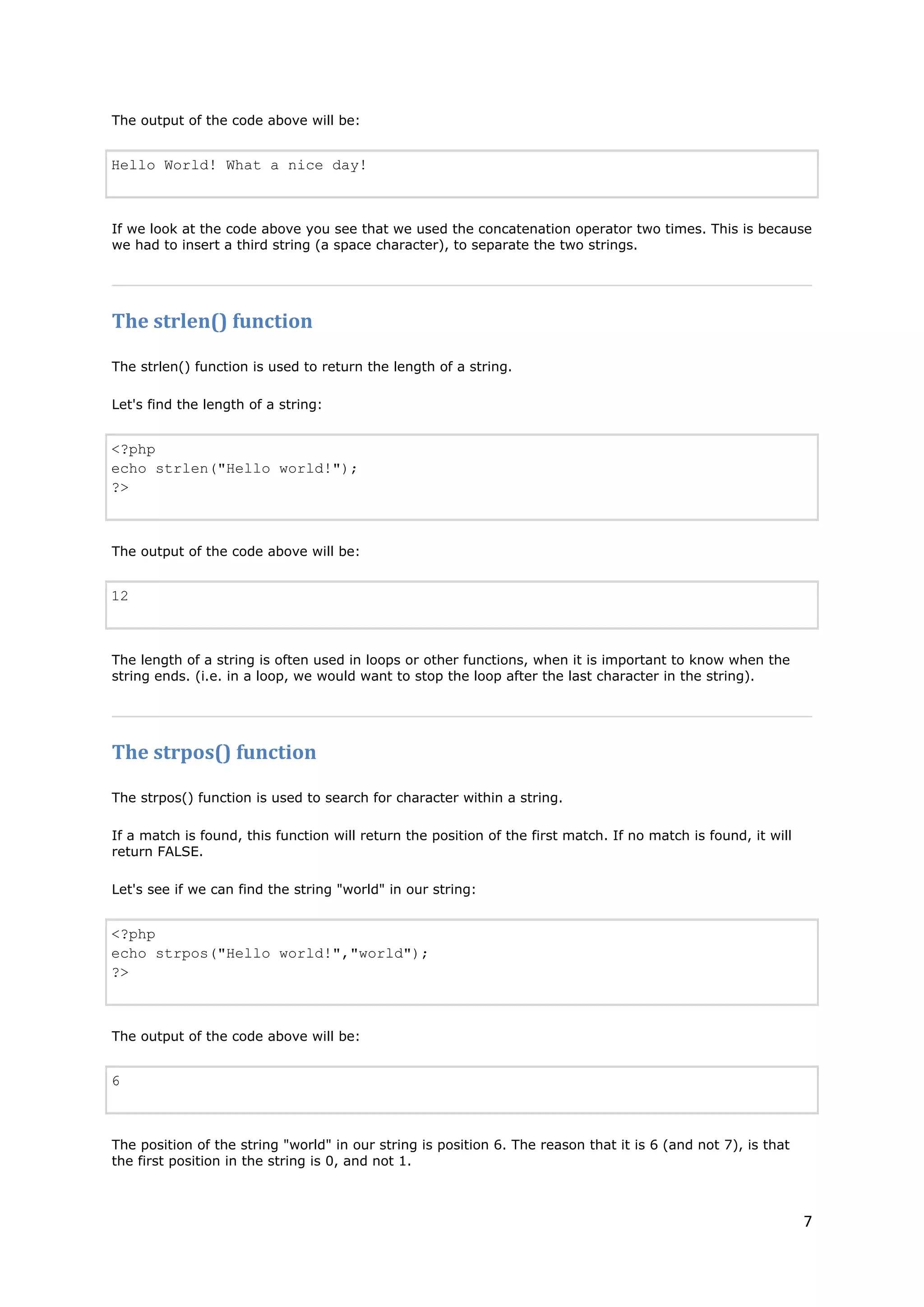 The output of the code above will be:

Hello World! What a nice day!

If we look at the code above you see that we used the concatenation operator two times. This is because we had to insert a third string (a space character), to separate the two strings.

The strlen() function

The strlen() function is used to return the length of a string.

Let's find the length of a string:

<?php
echo strlen("Hello world!");
?>

The output of the code above will be:

12

The length of a string is often used in loops or other functions, when it is important to know when the string ends. (i.e. in a loop, we would want to stop the loop after the last character in the string).

The strpos() function

The strpos() function is used to search for character within a string.

If a match is found, this function will return the position of the first match. If no match is found, it will return FALSE.

Let's see if we can find the string "world" in our string:

<?php
echo strpos("Hello world!","world");
?>

The output of the code above will be:

6

The position of the string "world" in our string is position 6. The reason that it is 6 (and not 7), is that the first position in the string is 0, and not 1.

7